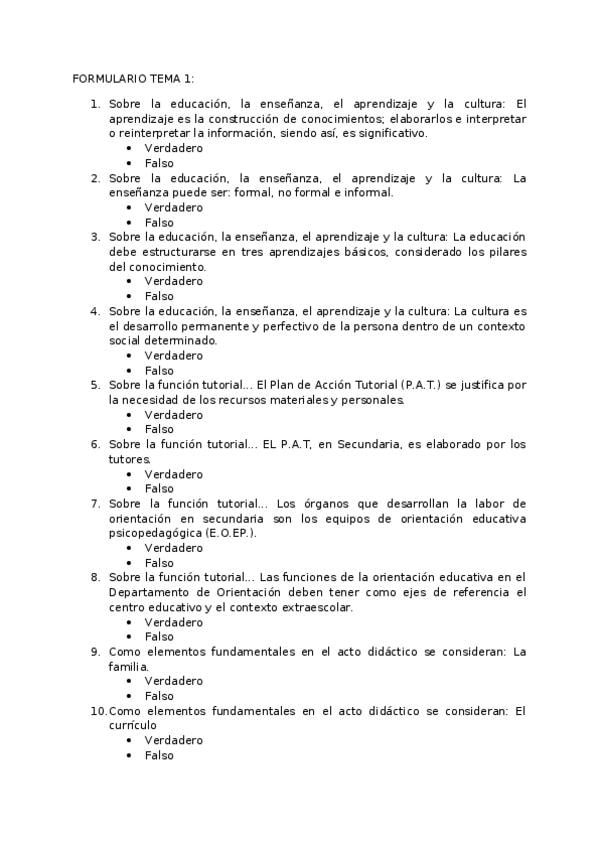 FORMULARIO TEMA 1:

1. Sobre la educación, la enseñanza, el aprendizaje y la cultura: El aprendizaje es la construcción de conocimientos; elaborarlos e interpretar o reinterpretar la información, siendo así, es significativo.
  • Verdadero
  • Falso
2. Sobre la educación, la enseñanza, el aprendizaje y la cultura: La enseñanza puede ser: formal, no formal e informal.
  • Verdadero
  • Falso
3. Sobre la educación, la enseñanza, el aprendizaje y la cultura: La educación debe estructurarse en tres aprendizajes básicos, considerado los pilares del conocimiento.
  • Verdadero
  • Falso
4. Sobre la educación, la enseñanza, el aprendizaje y la cultura: La cultura es el desarrollo permanente y perfectivo de la persona dentro de un contexto social determinado.
  • Verdadero
  • Falso
5. Sobre la función tutorial... El Plan de Acción Tutorial (P.A.T.) se justifica por la necesidad de los recursos materiales y personales.
  • Verdadero
  • Falso
6. Sobre la función tutorial... EL P.A.T, en Secundaria, es elaborado por los tutores.
  • Verdadero
  • Falso
7. Sobre la función tutorial... Los órganos que desarrollan la labor de orientación en secundaria son los equipos de orientación educativa psicopedagógica (E.O.EP.).
  • Verdadero
  • Falso
8. Sobre la función tutorial... Las funciones de la orientación educativa en el Departamento de Orientación deben tener como ejes de referencia el centro educativo y el contexto extraescolar.
  • Verdadero
  • Falso
9. Como elementos fundamentales en el acto didáctico se consideran: La familia.
  • Verdadero
  • Falso
10. Como elementos fundamentales en el acto didáctico se consideran: El currículo
  • Verdadero
  • Falso